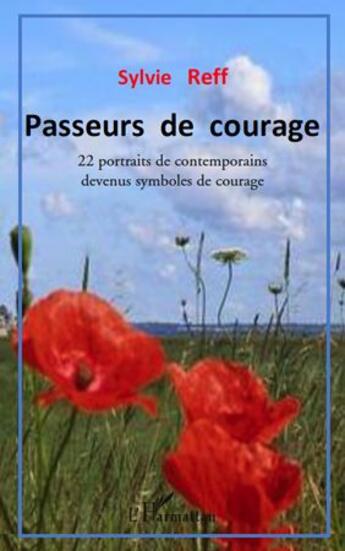 Sylvie Reff

Passeurs de courage

22 portraits de contemporains devenus symboles de courage

L'Harmattan